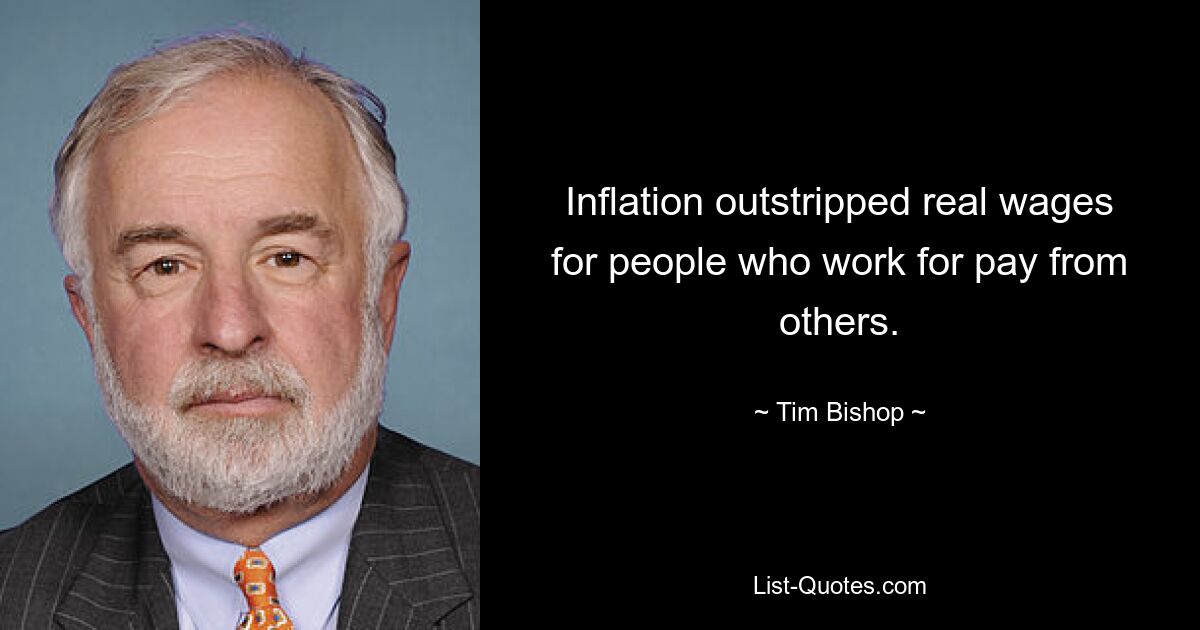 Inflation outstripped real wages for people who work for pay from others.

~ Tim Bishop ~

List-Quotes.com